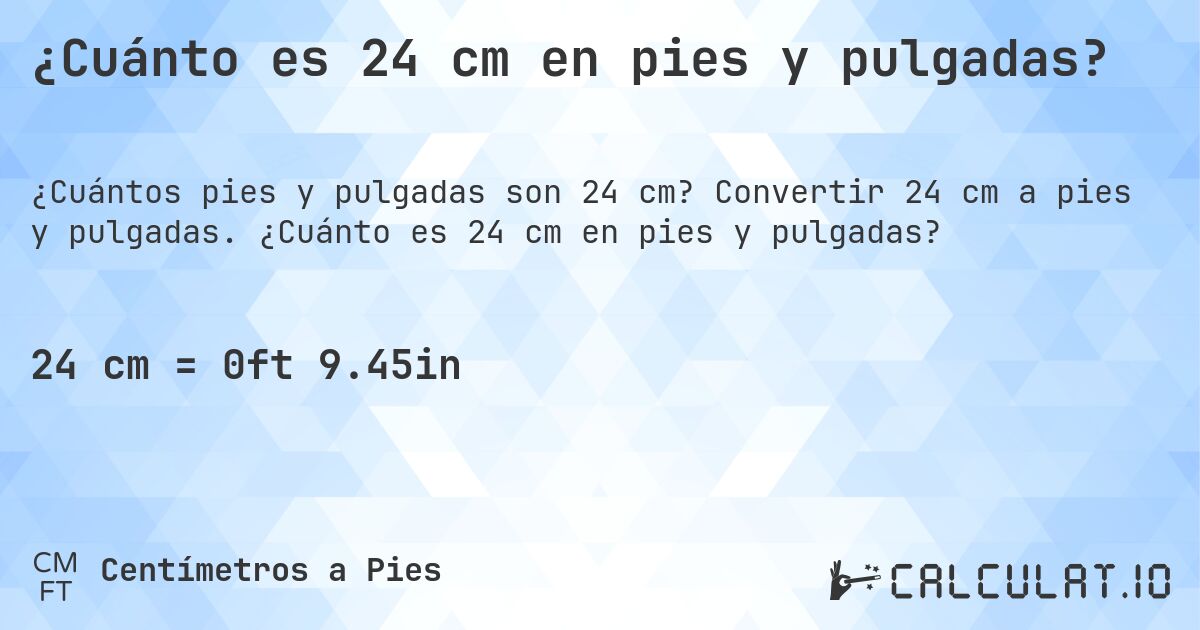 ¿Cuánto es 24 cm en pies y pulgadas?

¿Cuántos pies y pulgadas son 24 cm? Convertir 24 cm a pies y pulgadas. ¿Cuánto es 24 cm en pies y pulgadas?

24 cm = 0ft 9.45in

CM
FT
Centímetros a Pies

CALCULAT.IO